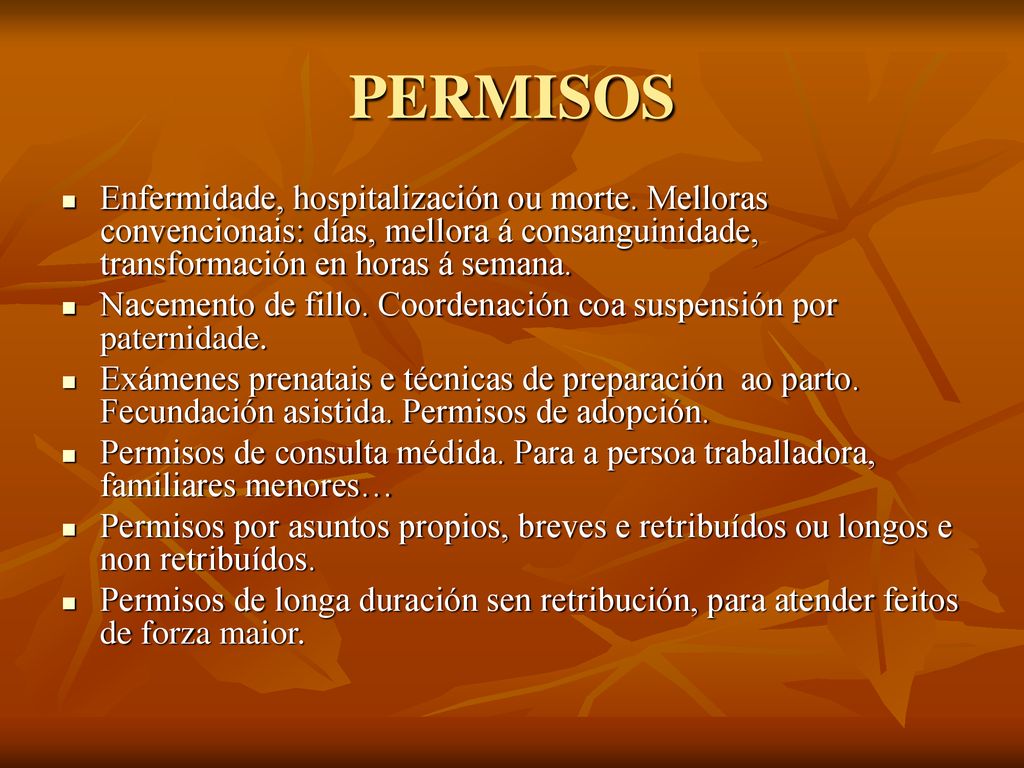 PERMISOS

- Enfermidade, hospitalización ou morte. Melloras convencionais: días, mellora á consanguinidade, transformación en horas á semana.
- Nacemento de fillo. Coordenación coa suspensión por paternidade.
- Exámenes prenatais e técnicas de preparación ao parto. Fecundación asistida. Permisos de adopción.
- Permisos de consulta médida. Para a persoa traballadora, familiares menores…
- Permisos por asuntos propios, breves e retribuídos ou longos e non retribuídos.
- Permisos de longa duración sen retribución, para atender feitos de forza maior.